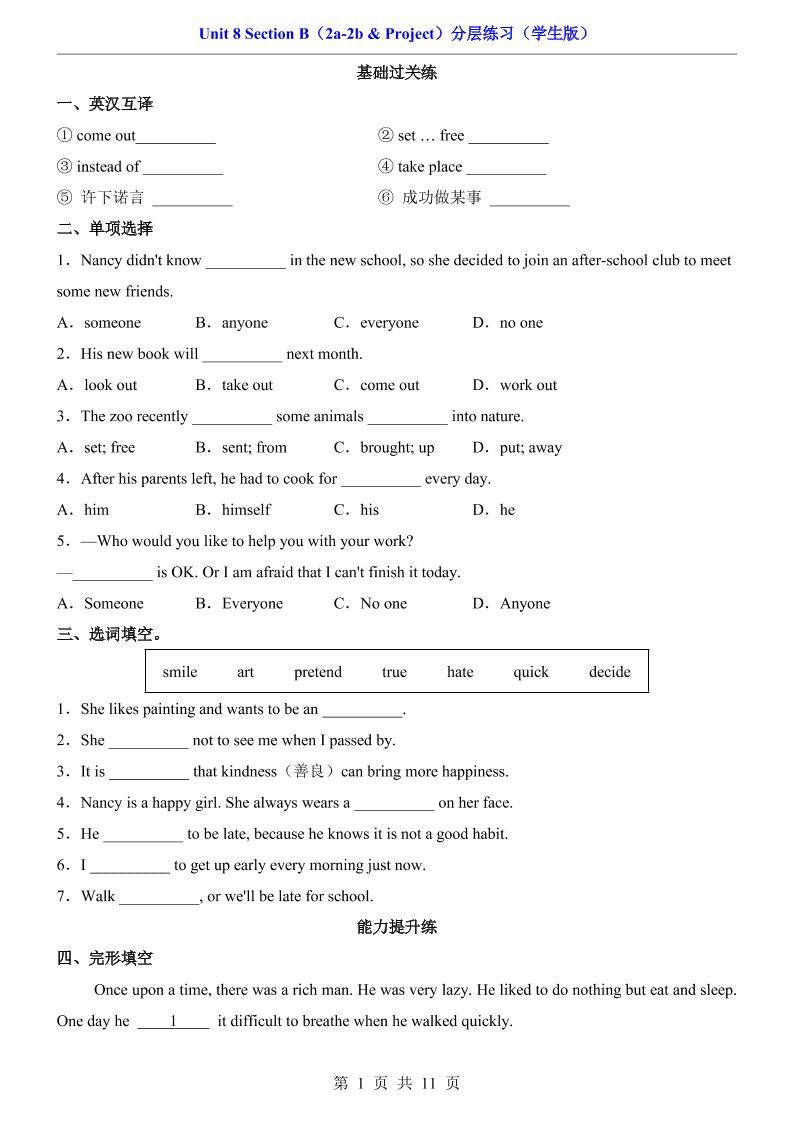 Unit 8 Section B（2a-2b & Project）分层练习（学生版）

基础过关练

一、英汉互译

① come out__________

② set … free __________

③ instead of __________

④ take place __________

⑤ 许下诺言 __________

⑥ 成功做某事 __________

二、单项选择

1．Nancy didn't know __________ in the new school, so she decided to join an after-school club to meet some new friends.

A．someone B．anyone C．everyone D．no one

2．His new book will __________ next month.

A．look out B．take out C．come out D．work out

3．The zoo recently __________ some animals __________ into nature.

A．set; free B．sent; from C．brought; up D．put; away

4．After his parents left, he had to cook for __________ every day.

A．him B．himself C．his D．he

5．—Who would you like to help you with your work?

—__________ is OK. Or I am afraid that I can't finish it today.

A．Someone B．Everyone C．No one D．Anyone

三、选词填空。

| smile | art | pretend | true | hate | quick | decide |
|---|---|---|---|---|---|---|

1．She likes painting and wants to be an __________.

2．She __________ not to see me when I passed by.

3．It is __________ that kindness（善良）can bring more happiness.

4．Nancy is a happy girl. She always wears a __________ on her face.

5．He __________ to be late, because he knows it is not a good habit.

6．I __________ to get up early every morning just now.

7．Walk __________, or we'll be late for school.

能力提升练

四、完形填空

Once upon a time, there was a rich man. He was very lazy. He liked to do nothing but eat and sleep. One day he ____1____ it difficult to breathe when he walked quickly.

第 1 页 共 11 页